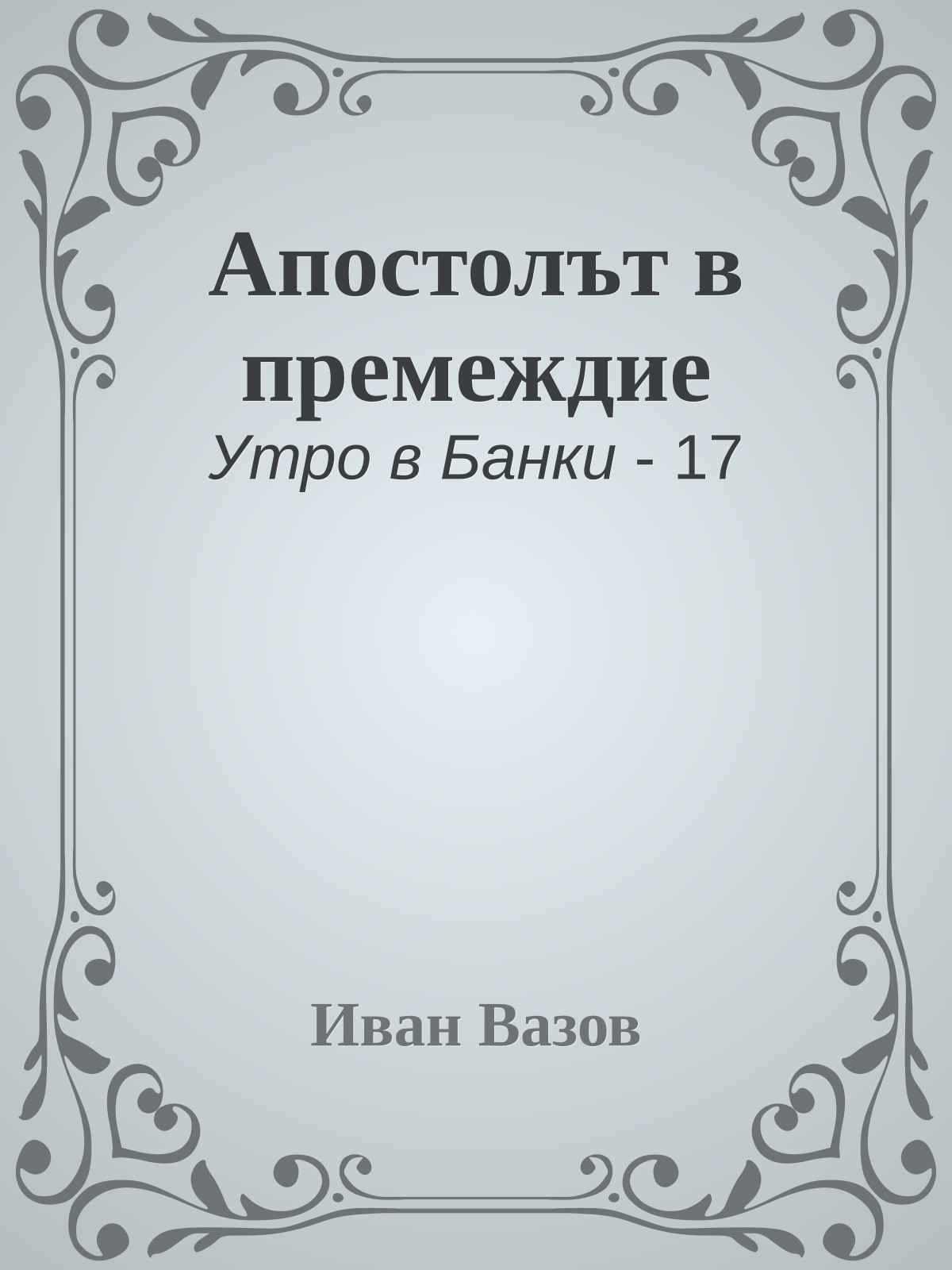 Апостолът в премеждие

Утро в Банки - 17

Иван Вазов